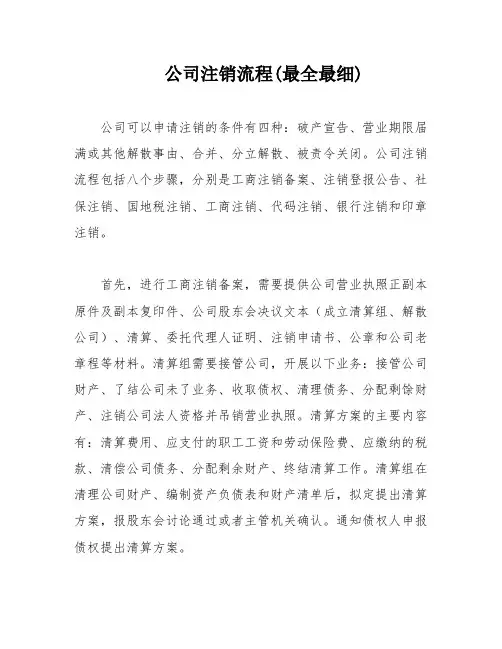 公司注销流程(最全最细)

公司可以申请注销的条件有四种：破产宣告、营业期限届满或其他解散事由、合并、分立解散、被责令关闭。公司注销流程包括八个步骤，分别是工商注销备案、注销登报公告、社保注销、国地税注销、工商注销、代码注销、银行注销和印章注销。

首先，进行工商注销备案，需要提供公司营业执照正副本原件及副本复印件、公司股东会决议文本（成立清算组、解散公司）、清算、委托代理人证明、注销申请书、公章和公司老章程等材料。清算组需要接管公司，开展以下业务：接管公司财产、了结公司未了业务、收取债权、清理债务、分配剩馀财产、注销公司法人资格并吊销营业执照。清算方案的主要内容有：清算费用、应支付的职工工资和劳动保险费、应缴纳的税款、清偿公司债务、分配剩余财产、终结清算工作。清算组在清理公司财产、编制资产负债表和财产清单后，拟定提出清算方案，报股东会讨论通过或者主管机关确认。通知债权人申报债权提出清算方案。